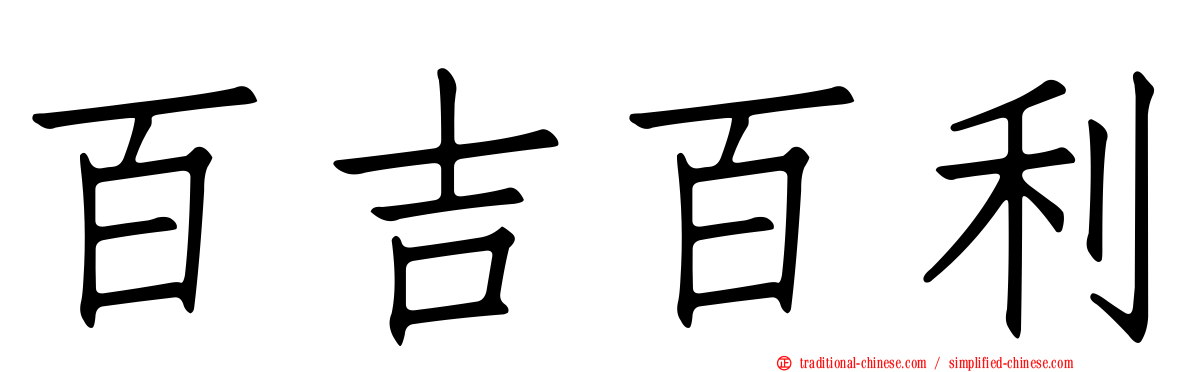 百吉百利

正 traditional-chinese.com / simplified-chinese.com